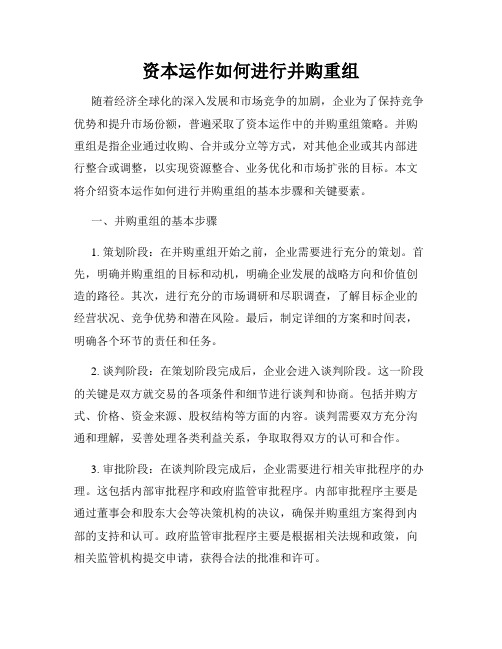 资本运作如何进行并购重组

随着经济全球化的深入发展和市场竞争的加剧，企业为了保持竞争优势和提升市场份额，普遍采取了资本运作中的并购重组策略。并购重组是指企业通过收购、合并或分立等方式，对其他企业或其内部进行整合或调整，以实现资源整合、业务优化和市场扩张的目标。本文将介绍资本运作如何进行并购重组的基本步骤和关键要素。

一、并购重组的基本步骤

1. 策划阶段：在并购重组开始之前，企业需要进行充分的策划。首先，明确并购重组的目标和动机，明确企业发展的战略方向和价值创造的路径。其次，进行充分的市场调研和尽职调查，了解目标企业的经营状况、竞争优势和潜在风险。最后，制定详细的方案和时间表，明确各个环节的责任和任务。

2. 谈判阶段：在策划阶段完成后，企业会进入谈判阶段。这一阶段的关键是双方就交易的各项条件和细节进行谈判和协商。包括并购方式、价格、资金来源、股权结构等方面的内容。谈判需要双方充分沟通和理解，妥善处理各类利益关系，争取取得双方的认可和合作。

3. 审批阶段：在谈判阶段完成后，企业需要进行相关审批程序的办理。这包括内部审批程序和政府监管审批程序。内部审批程序主要是通过董事会和股东大会等决策机构的决议，确保并购重组方案得到内部的支持和认可。政府监管审批程序主要是根据相关法规和政策，向相关监管机构提交申请，获得合法的批准和许可。